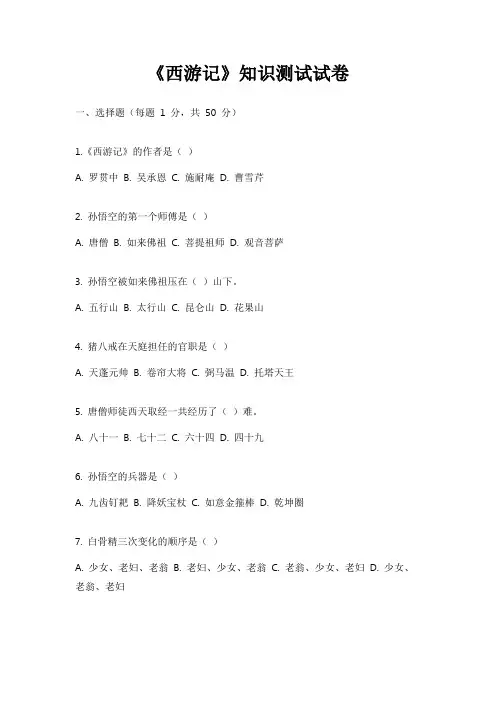 《西游记》知识测试试卷

一、选择题（每题 1 分，共 50 分）

1.《西游记》的作者是（ ）

A. 罗贯中 B. 吴承恩 C. 施耐庵 D. 曹雪芹

2. 孙悟空的第一个师傅是（ ）

A. 唐僧 B. 如来佛祖 C. 菩提祖师 D. 观音菩萨

3. 孙悟空被如来佛祖压在（ ）山下。

A. 五行山 B. 太行山 C. 昆仑山 D. 花果山

4. 猪八戒在天庭担任的官职是（ ）

A. 天蓬元帅 B. 卷帘大将 C. 弼马温 D. 托塔天王

5. 唐僧师徒西天取经一共经历了（ ）难。

A. 八十一 B. 七十二 C. 六十四 D. 四十九

6. 孙悟空的兵器是（ ）

A. 九齿钉耙 B. 降妖宝杖 C. 如意金箍棒 D. 乾坤圈

7. 白骨精三次变化的顺序是（ ）

A. 少女、老妇、老翁 B. 老妇、少女、老翁 C. 老翁、少女、老妇 D. 少女、老翁、老妇